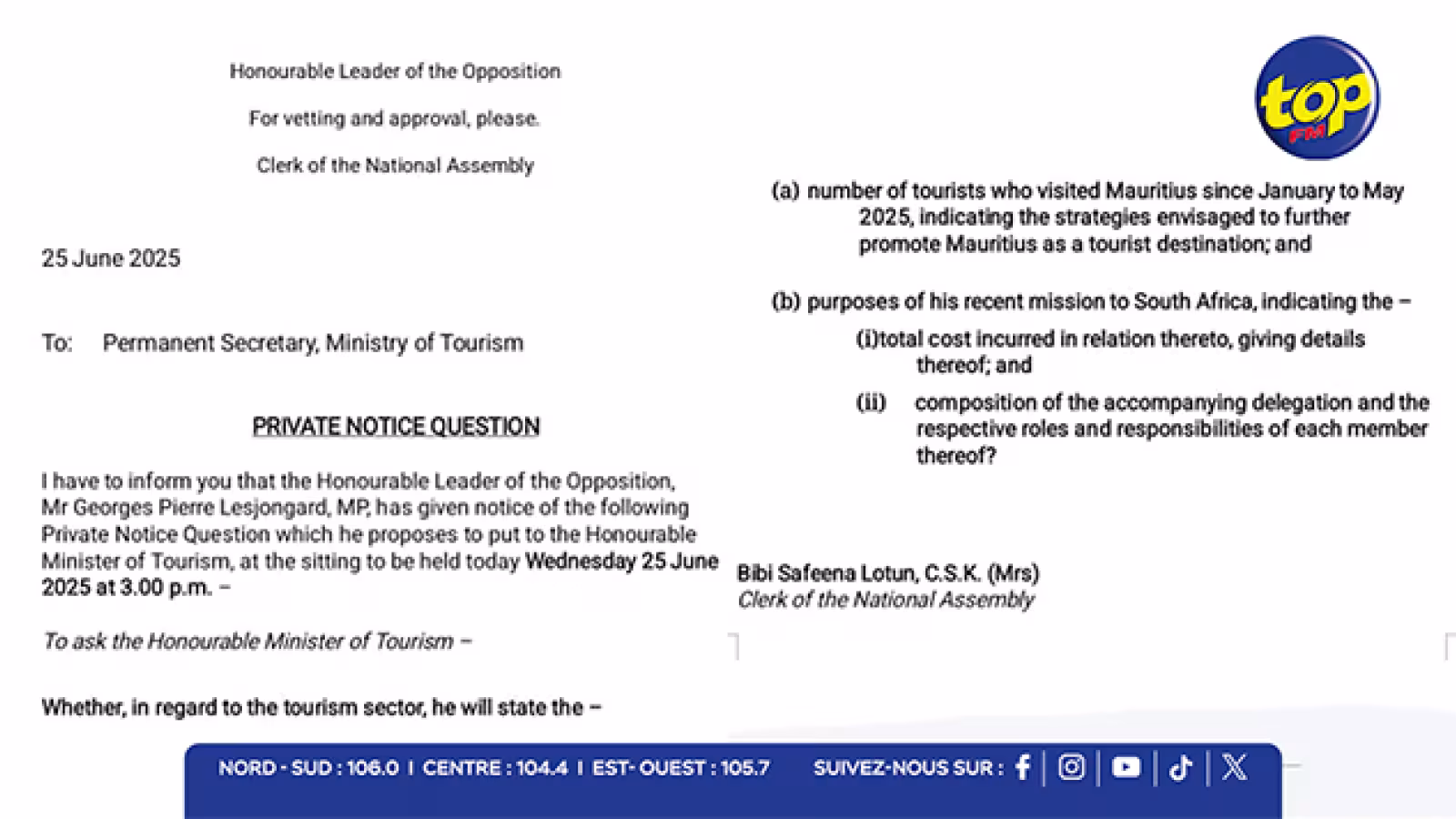 Honourable Leader of the Opposition

For vetting and approval, please.

Clerk of the National Assembly

25 June 2025

To: Permanent Secretary, Ministry of Tourism

PRIVATE NOTICE QUESTION

I have to inform you that the Honourable Leader of the Opposition, Mr Georges Pierre Lesjongard, MP, has given notice of the following Private Notice Question which he proposes to put to the Honourable Minister of Tourism, at the sitting to be held today Wednesday 25 June 2025 at 3.00 p.m. –

To ask the Honourable Minister of Tourism –

Whether, in regard to the tourism sector, he will state the –

top FM

(a) number of tourists who visited Mauritius since January to May 2025, indicating the strategies envisaged to further promote Mauritius as a tourist destination; and

(b) purposes of his recent mission to South Africa, indicating the –

(i)total cost incurred in relation thereto, giving details thereof; and

(ii) composition of the accompanying delegation and the respective roles and responsibilities of each member thereof?

Bibi Safeena Lotun, C.S.K. (Mrs)
Clerk of the National Assembly

NORD - SUD : 106.0 I CENTRE : 104.4 I EST- OUEST : 105.7 SUIVEZ-NOUS SUR :